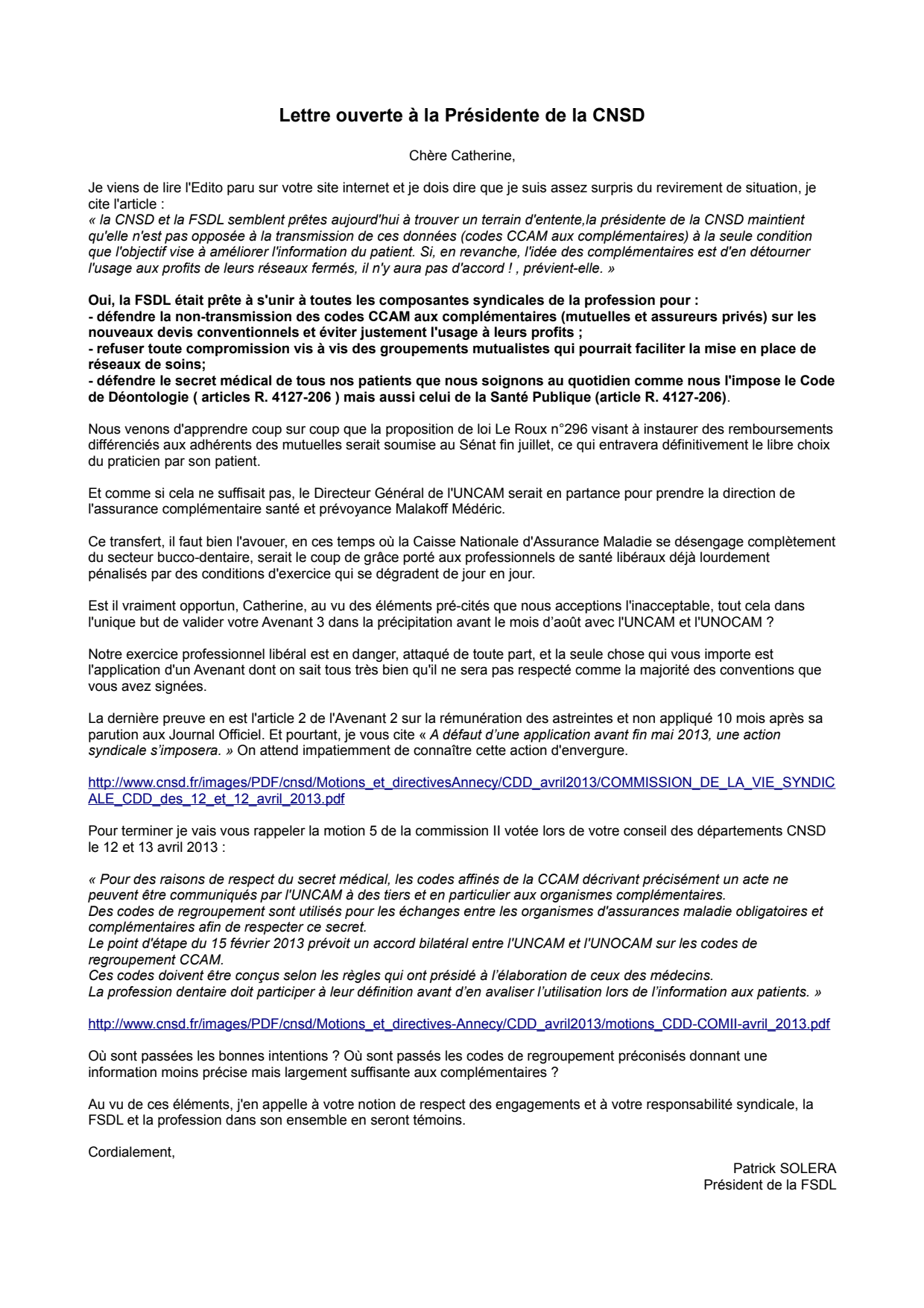 Lettre ouverte à la Présidente de la CNSD

Chère Catherine,

Je viens de lire l'Edito paru sur votre site internet et je dois dire que je suis assez surpris du revirement de situation, je cite l'article :
« la CNSD et la FSDL semblent prêtes aujourd'hui à trouver un terrain d'entente,la présidente de la CNSD maintient qu'elle n'est pas opposée à la transmission de ces données (codes CCAM aux complémentaires) à la seule condition que l'objectif vise à améliorer l'information du patient. Si, en revanche, l'idée des complémentaires est d'en détourner l'usage aux profits de leurs réseaux fermés, il n'y aura pas d'accord ! , prévient-elle. »

Oui, la FSDL était prête à s'unir à toutes les composantes syndicales de la profession pour :
- défendre la non-transmission des codes CCAM aux complémentaires (mutuelles et assureurs privés) sur les nouveaux devis conventionnels et éviter justement l'usage à leurs profits ;
- refuser toute compromission vis à vis des groupements mutualistes qui pourrait faciliter la mise en place de réseaux de soins;
- défendre le secret médical de tous nos patients que nous soignons au quotidien comme nous l'impose le Code de Déontologie ( articles R. 4127-206 ) mais aussi celui de la Santé Publique (article R. 4127-206).

Nous venons d'apprendre coup sur coup que la proposition de loi Le Roux n°296 visant à instaurer des remboursements différenciés aux adhérents des mutuelles serait soumise au Sénat fin juillet, ce qui entravera définitivement le libre choix du praticien par son patient.

Et comme si cela ne suffisait pas, le Directeur Général de l'UNCAM serait en partance pour prendre la direction de l'assurance complémentaire santé et prévoyance Malakoff Médéric.

Ce transfert, il faut bien l'avouer, en ces temps où la Caisse Nationale d'Assurance Maladie se désengage complètement du secteur bucco-dentaire, serait le coup de grâce porté aux professionnels de santé libéraux déjà lourdement pénalisés par des conditions d'exercice qui se dégradent de jour en jour.

Est il vraiment opportun, Catherine, au vu des éléments pré-cités que nous acceptions l'inacceptable, tout cela dans l'unique but de valider votre Avenant 3 dans la précipitation avant le mois d'août avec l'UNCAM et l'UNOCAM ?

Notre exercice professionnel libéral est en danger, attaqué de toute part, et la seule chose qui vous importe est l'application d'un Avenant dont on sait tous très bien qu'il ne sera pas respecté comme la majorité des conventions que vous avez signées.

La dernière preuve en est l'article 2 de l'Avenant 2 sur la rémunération des astreintes et non appliqué 10 mois après sa parution aux Journal Officiel. Et pourtant, je vous cite « A défaut d'une application avant fin mai 2013, une action syndicale s'imposera. » On attend impatiemment de connaître cette action d'envergure.

http://www.cnsd.fr/images/PDF/cnsd/Motions_et_directivesAnnecy/CDD_avril2013/COMMISSION_DE_LA_VIE_SYNDICALE_CDD_des_12_et_12_avril_2013.pdf

Pour terminer je vais vous rappeler la motion 5 de la commission II votée lors de votre conseil des départements CNSD le 12 et 13 avril 2013 :

« Pour des raisons de respect du secret médical, les codes affinés de la CCAM décrivant précisément un acte ne peuvent être communiqués par l'UNCAM à des tiers et en particulier aux organismes complémentaires.
Des codes de regroupement sont utilisés pour les échanges entre les organismes d'assurances maladie obligatoires et complémentaires afin de respecter ce secret.
Le point d'étape du 15 février 2013 prévoit un accord bilatéral entre l'UNCAM et l'UNOCAM sur les codes de regroupement CCAM.
Ces codes doivent être conçus selon les règles qui ont présidé à l'élaboration de ceux des médecins.
La profession dentaire doit participer à leur définition avant d'en avaliser l'utilisation lors de l'information aux patients. »

http://www.cnsd.fr/images/PDF/cnsd/Motions_et_directives-Annecy/CDD_avril2013/motions_CDD-COMII-avril_2013.pdf

Où sont passées les bonnes intentions ? Où sont passés les codes de regroupement préconisés donnant une information moins précise mais largement suffisante aux complémentaires ?

Au vu de ces éléments, j'en appelle à votre notion de respect des engagements et à votre responsabilité syndicale, la FSDL et la profession dans son ensemble en seront témoins.

Cordialement,

Patrick SOLERA
Président de la FSDL